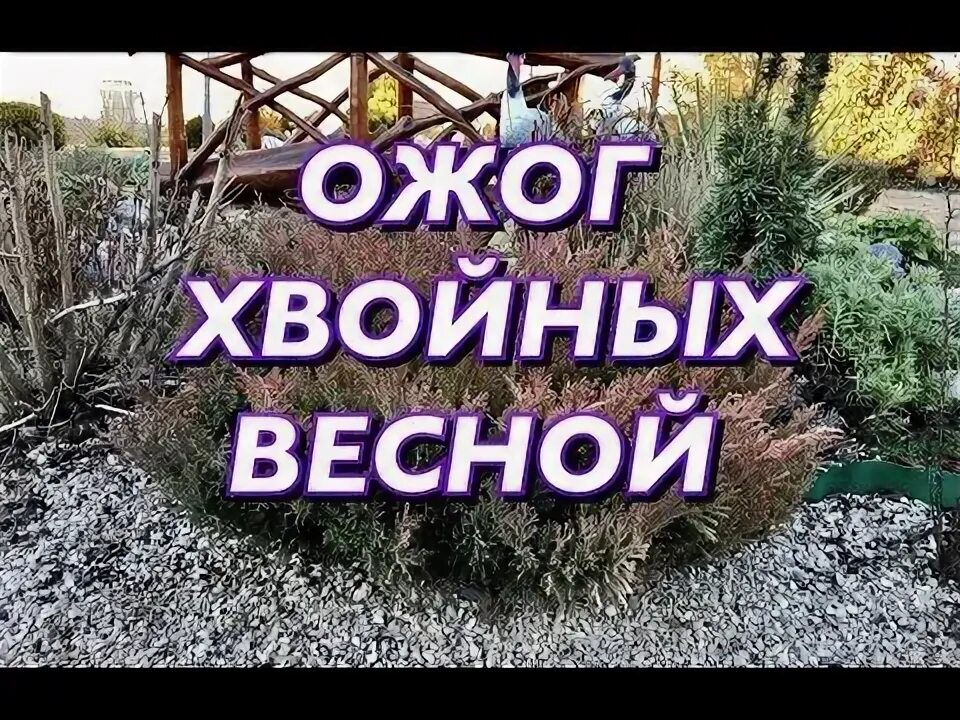 ОЖОГ
ХВОЙНЫХ
ВЕСНОЙ